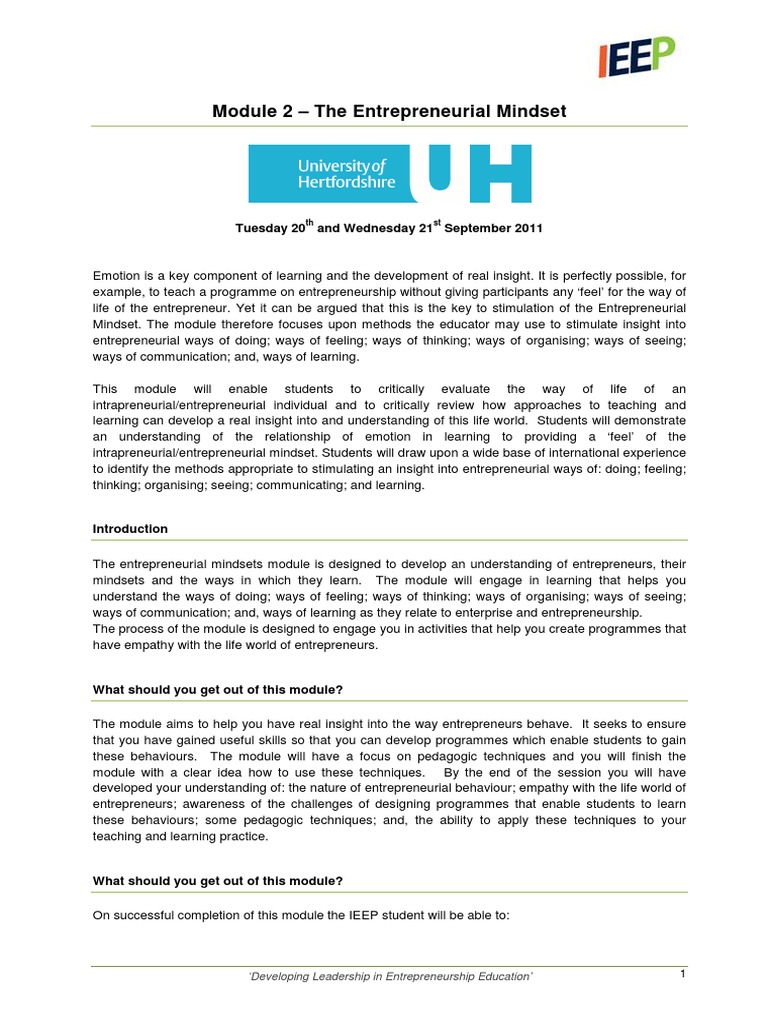 IEEP

Module 2 – The Entrepreneurial Mindset

University of Hertfordshire UH

Tuesday 20$^{th}$ and Wednesday 21$^{st}$ September 2011

Emotion is a key component of learning and the development of real insight. It is perfectly possible, for example, to teach a programme on entrepreneurship without giving participants any 'feel' for the way of life of the entrepreneur. Yet it can be argued that this is the key to stimulation of the Entrepreneurial Mindset. The module therefore focuses upon methods the educator may use to stimulate insight into entrepreneurial ways of doing; ways of feeling; ways of thinking; ways of organising; ways of seeing; ways of communication; and, ways of learning.

This module will enable students to critically evaluate the way of life of an intrapreneurial/entrepreneurial individual and to critically review how approaches to teaching and learning can develop a real insight into and understanding of this life world. Students will demonstrate an understanding of the relationship of emotion in learning to providing a 'feel' of the intrapreneurial/entrepreneurial mindset. Students will draw upon a wide base of international experience to identify the methods appropriate to stimulating an insight into entrepreneurial ways of: doing; feeling; thinking; organising; seeing; communicating; and learning.

Introduction

The entrepreneurial mindsets module is designed to develop an understanding of entrepreneurs, their mindsets and the ways in which they learn. The module will engage in learning that helps you understand the ways of doing; ways of feeling; ways of thinking; ways of organising; ways of seeing; ways of communication; and, ways of learning as they relate to enterprise and entrepreneurship.
The process of the module is designed to engage you in activities that help you create programmes that have empathy with the life world of entrepreneurs.

What should you get out of this module?

The module aims to help you have real insight into the way entrepreneurs behave. It seeks to ensure that you have gained useful skills so that you can develop programmes which enable students to gain these behaviours. The module will have a focus on pedagogic techniques and you will finish the module with a clear idea how to use these techniques. By the end of the session you will have developed your understanding of: the nature of entrepreneurial behaviour; empathy with the life world of entrepreneurs; awareness of the challenges of designing programmes that enable students to learn these behaviours; some pedagogic techniques; and, the ability to apply these techniques to your teaching and learning practice.

What should you get out of this module?

On successful completion of this module the IEEP student will be able to:

'Developing Leadership in Entrepreneurship Education'

1